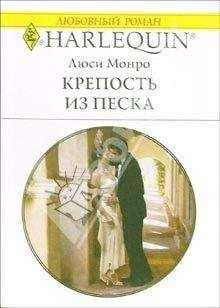 ЛЮБОВНЫЙ РОМАН

HARLEQUIN®

Люси Монро

КРЕПОСТЬ ИЗ ПЕСКА